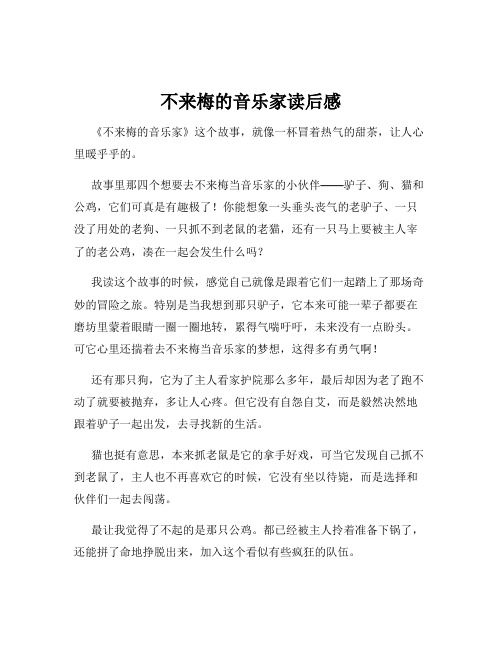 不来梅的音乐家读后感

《不来梅的音乐家》这个故事，就像一杯冒着热气的甜茶，让人心里暖乎乎的。

故事里那四个想要去不来梅当音乐家的小伙伴——驴子、狗、猫和公鸡，它们可真是有趣极了！你能想象一头垂头丧气的老驴子、一只没了用处的老狗、一只抓不到老鼠的老猫，还有一只马上要被主人宰了的老公鸡，凑在一起会发生什么吗？

我读这个故事的时候，感觉自己就像是跟着它们一起踏上了那场奇妙的冒险之旅。特别是当我想到那只驴子，它本来可能一辈子都要在磨坊里蒙着眼睛一圈一圈地转，累得气喘吁吁，未来没有一点盼头。可它心里还揣着去不来梅当音乐家的梦想，这得多有勇气啊！

还有那只狗，它为了主人看家护院那么多年，最后却因为老了跑不动了就要被抛弃，多让人心疼。但它没有自怨自艾，而是毅然决然地跟着驴子一起出发，去寻找新的生活。

猫也挺有意思，本来抓老鼠是它的拿手好戏，可当它发现自己抓不到老鼠了，主人也不再喜欢它的时候，它没有坐以待毙，而是选择和伙伴们一起去闯荡。

最让我觉得了不起的是那只公鸡。都已经被主人拎着准备下锅了，还能拼了命地挣脱出来，加入这个看似有些疯狂的队伍。